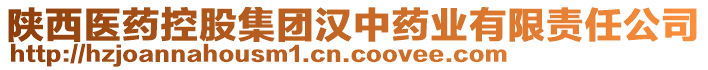 陕西医药控股集团汉中药业有限责任公司
http://hzjoannahousm1.cn.coovee.com